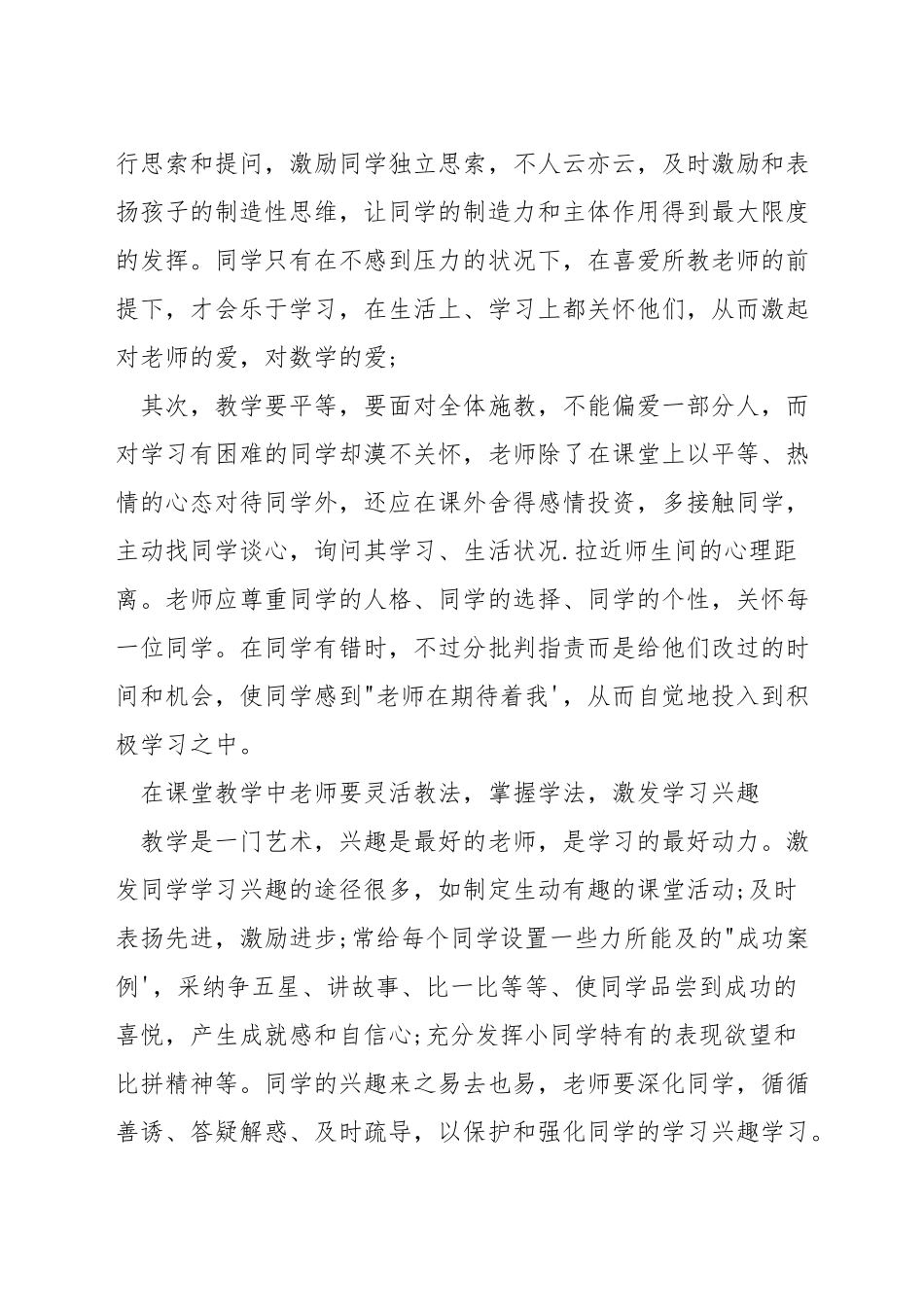 行思索和提问，激励同学独立思索，不人云亦云，及时激励和表扬孩子的制造性思维，让同学的制造力和主体作用得到最大限度的发挥。同学只有在不感到压力的状况下，在喜爱所教老师的前提下，才会乐于学习，在生活上、学习上都关怀他们，从而激起对老师的爱，对数学的爱;

其次，教学要平等，要面对全体施教，不能偏爱一部分人，而对学习有困难的同学却漠不关怀，老师除了在课堂上以平等、热情的心态对待同学外，还应在课外舍得感情投资，多接触同学，主动找同学谈心，询问其学习、生活状况.拉近师生间的心理距离。老师应尊重同学的人格、同学的选择、同学的个性，关怀每一位同学。在同学有错时，不过分批判指责而是给他们改过的时间和机会，使同学感到"老师在期待着我'，从而自觉地投入到积极学习之中。

在课堂教学中老师要灵活教法，掌握学法，激发学习兴趣

教学是一门艺术，兴趣是最好的老师，是学习的最好动力。激发同学学习兴趣的途径很多，如制定生动有趣的课堂活动;及时表扬先进，激励进步;常给每个同学设置一些力所能及的"成功案例'，采纳争五星、讲故事、比一比等等、使同学品尝到成功的喜悦，产生成就感和自信心;充分发挥小同学特有的表现欲望和比拼精神等。同学的兴趣来之易去也易，老师要深化同学，循循善诱、答疑解惑、及时疏导，以保护和强化同学的学习兴趣学习。